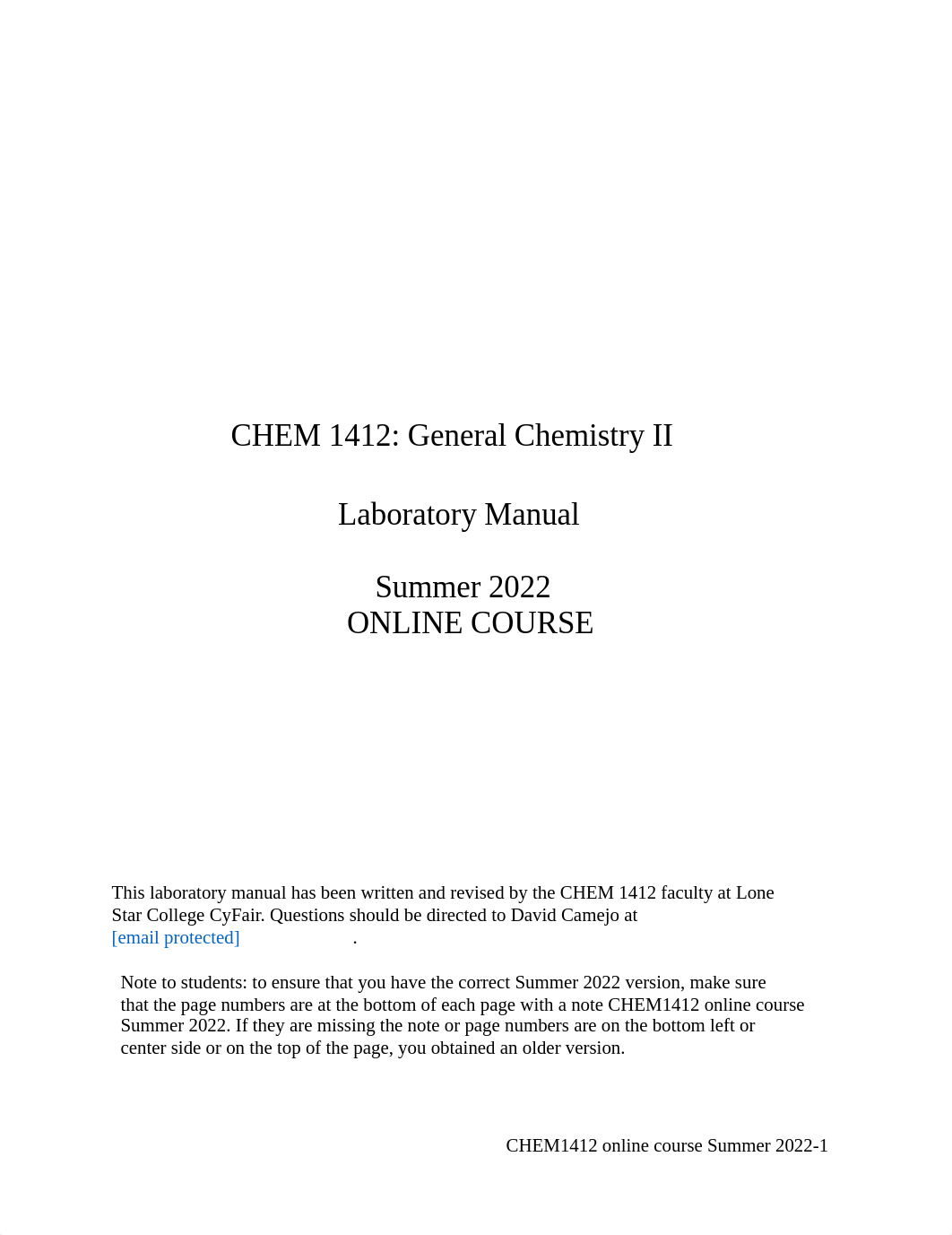 CHEM 1412: General Chemistry II

Laboratory Manual

Summer 2022
ONLINE COURSE

This laboratory manual has been written and revised by the CHEM 1412 faculty at Lone Star College CyFair. Questions should be directed to David Camejo at [email protected] .

Note to students: to ensure that you have the correct Summer 2022 version, make sure that the page numbers are at the bottom of each page with a note CHEM1412 online course Summer 2022. If they are missing the note or page numbers are on the bottom left or center side or on the top of the page, you obtained an older version.

CHEM1412 online course Summer 2022-1